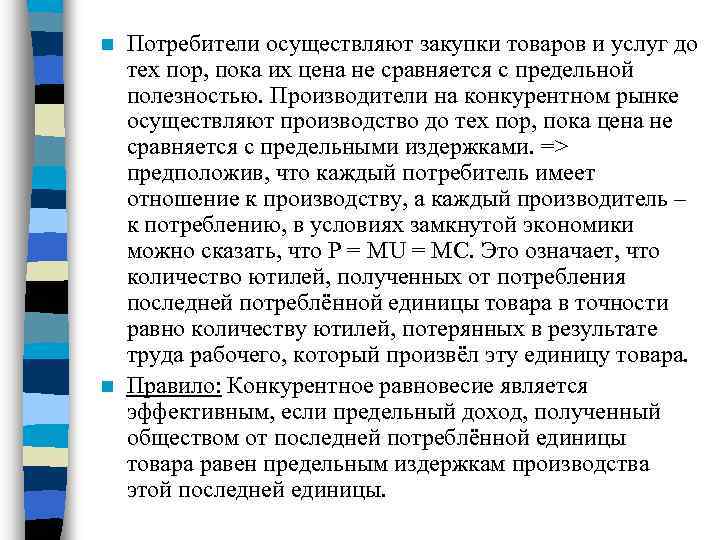 Потребители осуществляют закупки товаров и услуг до тех пор, пока их цена не сравняется с предельной полезностью. Производители на конкурентном рынке осуществляют производство до тех пор, пока цена не сравняется с предельными издержками. => предположив, что каждый потребитель имеет отношение к производству, а каждый производитель – к потреблению, в условиях замкнутой экономики можно сказать, что P = MU = MC. Это означает, что количество ютилей, полученных от потребления последней потреблённой единицы товара в точности равно количеству ютилей, потерянных в результате труда рабочего, который произвёл эту единицу товара.

Правило: Конкурентное равновесие является эффективным, если предельный доход, полученный обществом от последней потреблённой единицы товара равен предельным издержкам производства этой последней единицы.